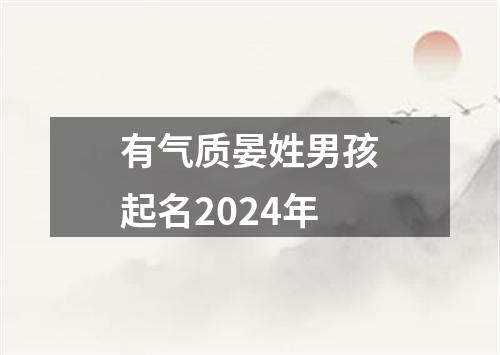 有气质晏姓男孩起名2024年